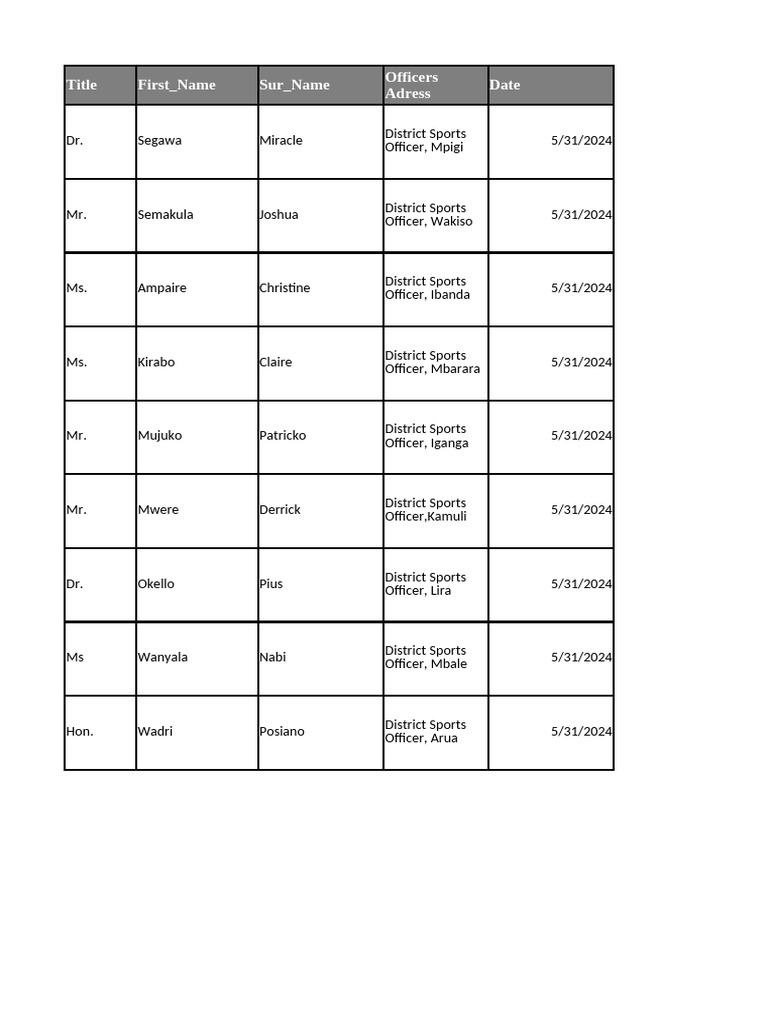 | Title | First_Name | Sur_Name | Officers Adress | Date |
|---|---|---|---|---|
| Dr. | Segawa | Miracle | District Sports Officer, Mpigi | 5/31/2024 |
| Mr. | Semakula | Joshua | District Sports Officer, Wakiso | 5/31/2024 |
| Ms. | Ampaire | Christine | District Sports Officer, Ibanda | 5/31/2024 |
| Ms. | Kirabo | Claire | District Sports Officer, Mbarara | 5/31/2024 |
| Mr. | Mujuko | Patricko | District Sports Officer, Iganga | 5/31/2024 |
| Mr. | Mwere | Derrick | District Sports Officer,Kamuli | 5/31/2024 |
| Dr. | Okello | Pius | District Sports Officer, Lira | 5/31/2024 |
| Ms | Wanyala | Nabi | District Sports Officer, Mbale | 5/31/2024 |
| Hon. | Wadri | Posiano | District Sports Officer, Arua | 5/31/2024 |